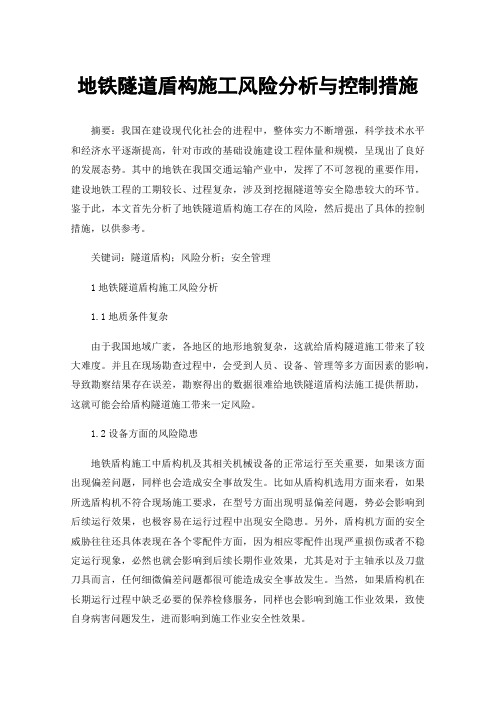 地铁隧道盾构施工风险分析与控制措施

摘要：我国在建设现代化社会的进程中，整体实力不断增强，科学技术水平和经济水平逐渐提高，针对市政的基础设施建设工程体量和规模，呈现出了良好的发展态势。其中的地铁在我国交通运输产业中，发挥了不可忽视的重要作用，建设地铁工程的工期较长、过程复杂，涉及到挖掘隧道等安全隐患较大的环节。鉴于此，本文首先分析了地铁隧道盾构施工存在的风险，然后提出了具体的控制措施，以供参考。

关键词：隧道盾构；风险分析；安全管理

1 地铁隧道盾构施工风险分析

1.1 地质条件复杂

由于我国地域广袤，各地区的地形地貌复杂，这就给盾构隧道施工带来了较大难度。并且在现场勘查过程中，会受到人员、设备、管理等多方面因素的影响，导致勘察结果存在误差，勘察得出的数据很难给地铁隧道盾构法施工提供帮助，这就可能会给盾构隧道施工带来一定风险。

1.2 设备方面的风险隐患

地铁盾构施工中盾构机及其相关机械设备的正常运行至关重要，如果该方面出现偏差问题，同样也会造成安全事故发生。比如从盾构机选用方面来看，如果所选盾构机不符合现场施工要求，在型号方面出现明显偏差问题，势必会影响到后续运行效果，也极容易在运行过程中出现安全隐患。另外，盾构机方面的安全威胁往往还具体表现在各个零配件方面，因为相应零配件出现严重损伤或者不稳定运行现象，必然也就会影响到后续长期作业效果，尤其是对于主轴承以及刀盘刀具而言，任何细微偏差问题都很可能造成安全事故发生。当然，如果盾构机在长期运行过程中缺乏必要的保养检修服务，同样也会影响到施工作业效果，致使自身病害问题发生，进而影响到施工作业安全性效果。